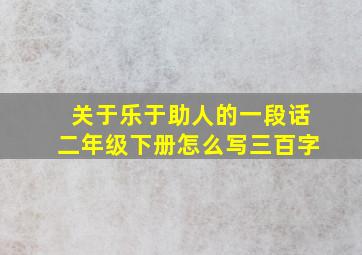 关于乐于助人的一段话
二年级下册怎么写三百字